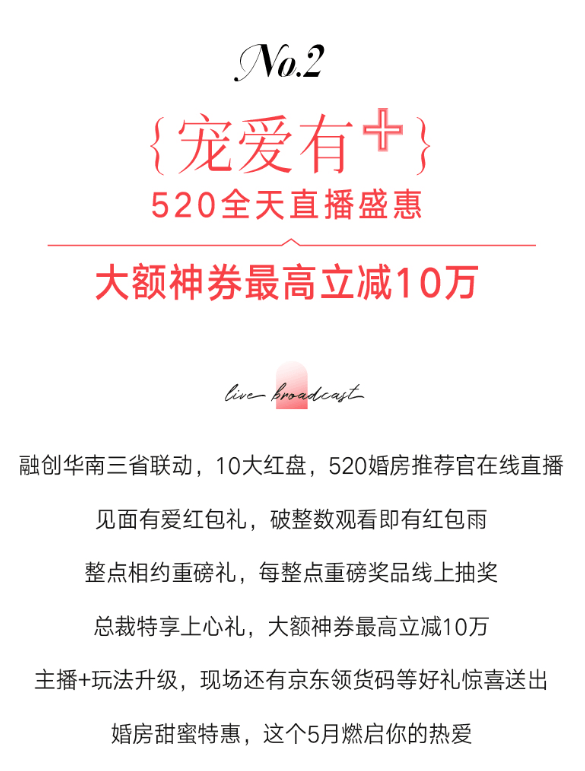 No.2

{宠爱有+}

520全天直播盛惠

大额神券最高立减10万

live broadcast

融创华南三省联动，10大红盘，520婚房推荐官在线直播

见面有爱红包礼，破整数观看即有红包雨

整点相约重磅礼，每整点重磅奖品线上抽奖

总裁特享上心礼，大额神券最高立减10万

主播+玩法升级，现场还有京东领货码等好礼惊喜送出

婚房甜蜜特惠，这个5月燃启你的热爱